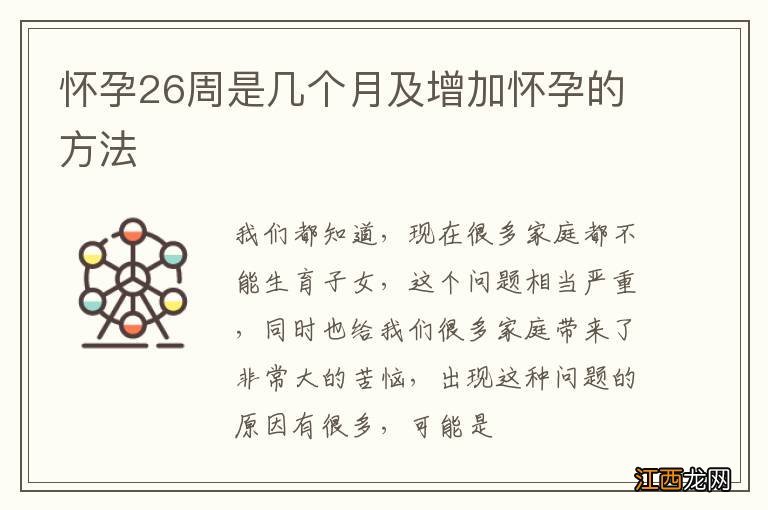 怀孕26周是几个月及增加怀孕的方法

我们都知道，现在很多家庭都不能生育子女，这个问题相当严重，同时也给我们很多家庭带来了非常大的苦恼，出现这种问题的原因有很多，可能是

江西龙网